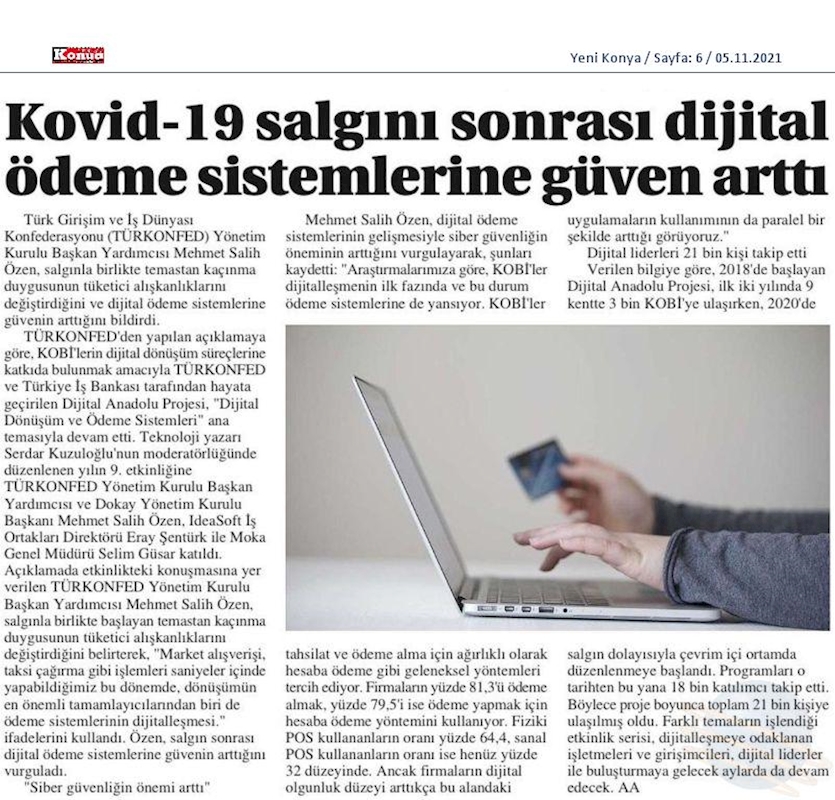 Konya

Yeni Konya / Sayfa: 6 / 05.11.2021

Kovid-19 salgını sonrası dijital ödeme sistemlerine güven arttı

Türk Girişim ve İş Dünyası Konfederasyonu (TÜRKONFED) Yönetim Kurulu Başkan Yardımcısı Mehmet Salih Özen, salgınla birlikte temastan kaçınma duygusunun tüketici alışkanlıklarını değiştirdiğini ve dijital ödeme sistemlerine güvenin arttığını bildirdi.

TÜRKONFED'den yapılan açıklamaya göre, KOBİ'lerin dijital dönüşüm süreçlerine katkıda bulunmak amacıyla TÜRKONFED ve Türkiye İş Bankası tarafından hayata geçirilen Dijital Anadolu Projesi, "Dijital Dönüşüm ve Ödeme Sistemleri" ana temasıyla devam etti. Teknoloji yazarı Serdar Kuzuloğlu'nun moderatörlüğünde düzenlenen yılın 9. etkinliğine TÜRKONFED Yönetim Kurulu Başkan Yardımcısı ve Dokay Yönetim Kurulu Başkanı Mehmet Salih Özen, IdeaSoft İş Ortakları Direktörü Eray Şentürk ile Moka Genel Müdürü Selim Güsar katıldı.

Açıklamada etkinlikteki konuşmasına yer verilen TÜRKONFED Yönetim Kurulu Başkan Yardımcısı Mehmet Salih Özen, salgınla birlikte başlayan temastan kaçınma duygusunun tüketici alışkanlıklarını değiştirdiğini belirterek, "Market alışverişi, taksi çağırma gibi işlemleri saniyeler içinde yapabildiğimiz bu dönemde, dönüşümün en önemli tamamlayıcılarından biri de ödeme sistemlerinin dijitalleşmesi." ifadelerini kullandı. Özen, salgın sonrası dijital ödeme sistemlerine güvenin arttığını vurguladı.

"Siber güvenliğin önemi arttı"

Mehmet Salih Özen, dijital ödeme sistemlerinin gelişmesiyle siber güvenliğin öneminin arttığını vurgulayarak, şunları kaydetti: "Araştırmalarımıza göre, KOBİ'ler dijitalleşmenin ilk fazında ve bu durum ödeme sistemlerine de yansıyor. KOBİ'ler tahsilat ve ödeme alma için ağırlıklı olarak hesaba ödeme gibi geleneksel yöntemleri tercih ediyor. Firmaların yüzde 81,3'ü ödeme almak, yüzde 79,5'i ise ödeme yapmak için hesaba ödeme yöntemini kullanıyor. Fiziki POS kullananların oranı yüzde 64,4, sanal POS kullananların oranı ise henüz yüzde 32 düzeyinde. Ancak firmaların dijital olgunluk düzeyi arttıkça bu alandaki uygulamaların kullanımının da paralel bir şekilde arttığı görüyoruz."

Dijital liderleri 21 bin kişi takip etti

Verilen bilgiye göre, 2018'de başlayan Dijital Anadolu Projesi, ilk iki yılında 9 kentte 3 bin KOBİ'ye ulaşırken, 2020'de salgın dolayısıyla çevrim içi ortamda düzenlenmeye başlandı. Programları o tarihten bu yana 18 bin katılımcı takip etti. Böylece proje boyunca toplam 21 bin kişiye ulaşılmış oldu. Farklı temaların işlendiği etkinlik serisi, dijitalleşmeye odaklanan işletmeleri ve girişimcileri, dijital liderler ile buluşturmaya gelecek aylarda da devam edecek. AA